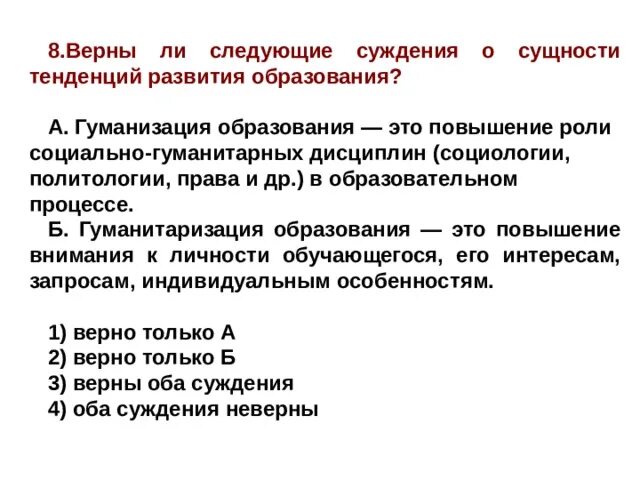 8.Верны ли следующие суждения о сущности тенденций развития образования?

А. Гуманизация образования — это повышение роли социально-гуманитарных дисциплин (социологии, политологии, права и др.) в образовательном процессе.
Б. Гуманитаризация образования — это повышение внимания к личности обучающегося, его интересам, запросам, индивидуальным особенностям.

1) верно только А
2) верно только Б
3) верны оба суждения
4) оба суждения неверны